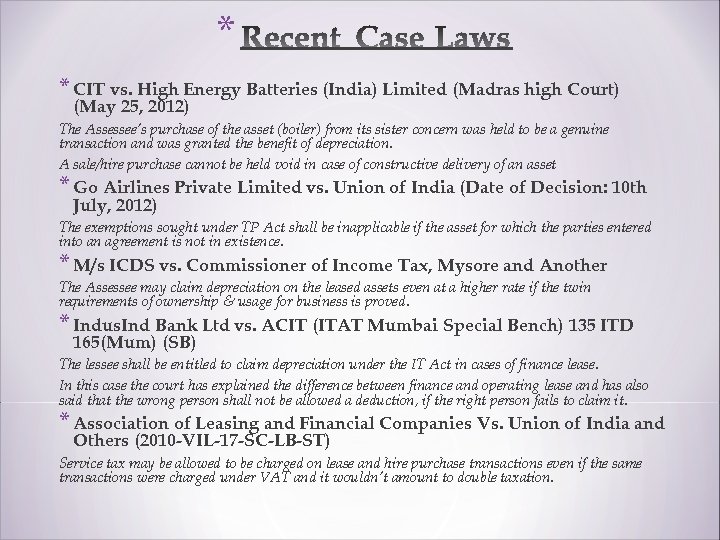 * Recent Case Laws

* CIT vs. High Energy Batteries (India) Limited (Madras high Court) (May 25, 2012)

The Assessee's purchase of the asset (boiler) from its sister concern was held to be a genuine transaction and was granted the benefit of depreciation.

A sale/hire purchase cannot be held void in case of constructive delivery of an asset

* Go Airlines Private Limited vs. Union of India (Date of Decision: 10th July, 2012)

The exemptions sought under TP Act shall be inapplicable if the asset for which the parties entered into an agreement is not in existence.

* M/s ICDS vs. Commissioner of Income Tax, Mysore and Another

The Assessee may claim depreciation on the leased assets even at a higher rate if the twin requirements of ownership & usage for business is proved.

* IndusInd Bank Ltd vs. ACIT (ITAT Mumbai Special Bench) 135 ITD 165(Mum) (SB)

The lessee shall be entitled to claim depreciation under the IT Act in cases of finance lease.

In this case the court has explained the difference between finance and operating lease and has also said that the wrong person shall not be allowed a deduction, if the right person fails to claim it.

* Association of Leasing and Financial Companies Vs. Union of India and Others (2010-VIL-17-SC-LB-ST)

Service tax may be allowed to be charged on lease and hire purchase transactions even if the same transactions were charged under VAT and it wouldn't amount to double taxation.